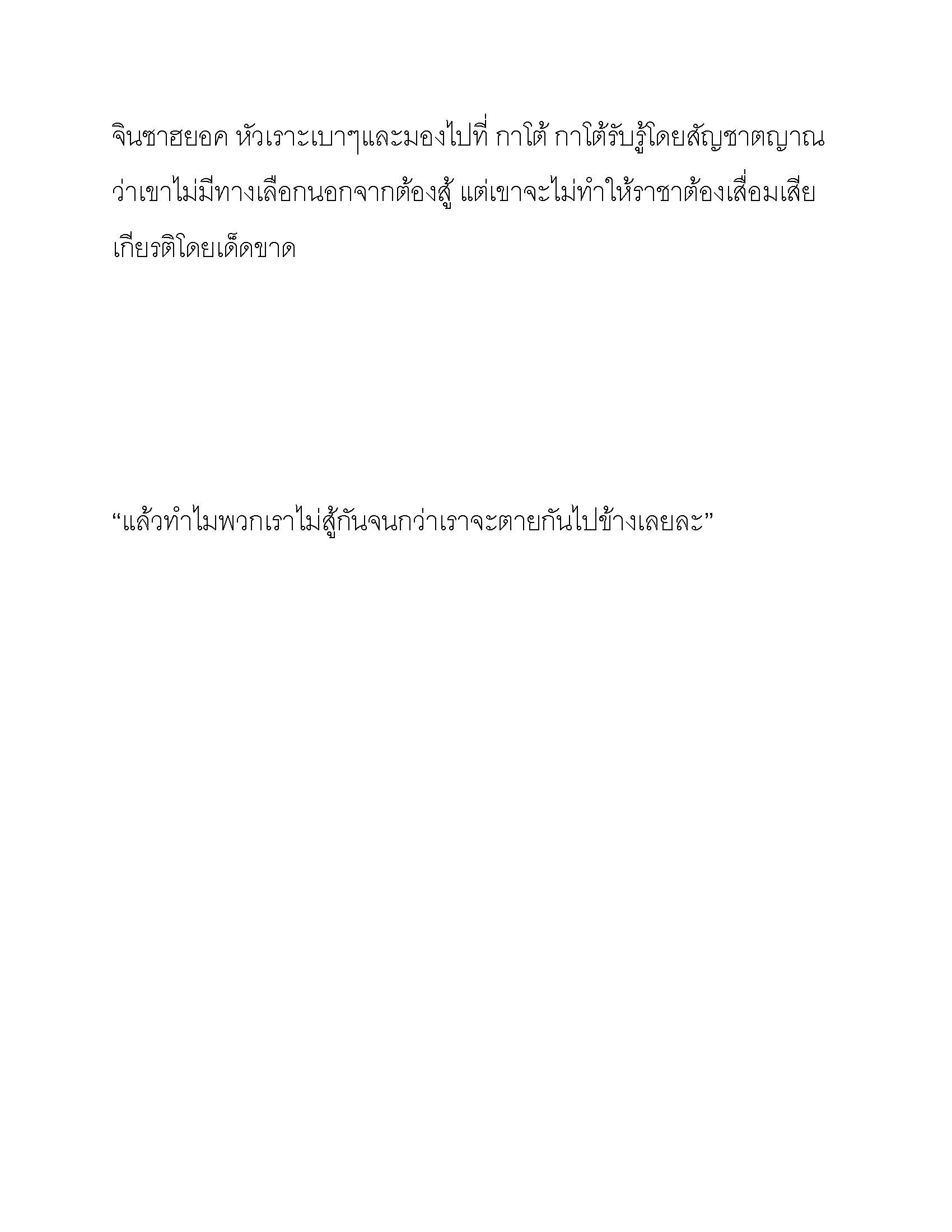 จินซาฮยอค หัวเราะเบาๆและมองไปที่ กาโต้ กาโต้รับรู้โดยสัญชาตญาณว่าเขาไม่มีทางเลือกนอกจากต้องสู้ แต่เขาจะไม่ทำให้ราชาต้องเสื่อมเสียเกียรติโดยเด็ดขาด

“แล้วทำไมพวกเราไม่สู้กันจนกว่าเราจะตายกันไปข้างเลยละ”